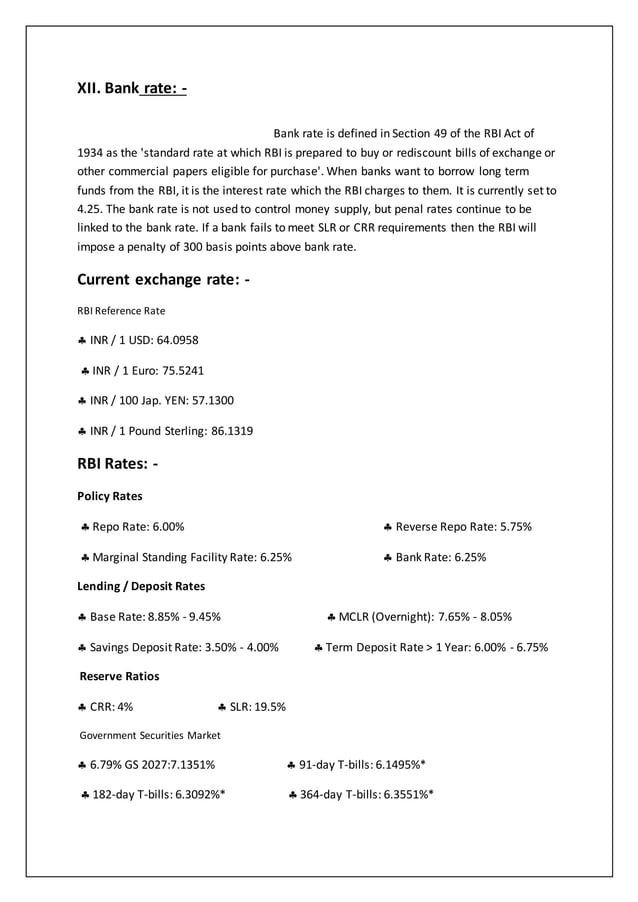 XII. Bank rate: -

Bank rate is defined in Section 49 of the RBI Act of 1934 as the 'standard rate at which RBI is prepared to buy or rediscount bills of exchange or other commercial papers eligible for purchase'. When banks want to borrow long term funds from the RBI, it is the interest rate which the RBI charges to them. It is currently set to 4.25. The bank rate is not used to control money supply, but penal rates continue to be linked to the bank rate. If a bank fails to meet SLR or CRR requirements then the RBI will impose a penalty of 300 basis points above bank rate.

Current exchange rate: -

RBI Reference Rate

♣ INR / 1 USD: 64.0958

♣ INR / 1 Euro: 75.5241

♣ INR / 100 Jap. YEN: 57.1300

♣ INR / 1 Pound Sterling: 86.1319

RBI Rates: -

Policy Rates

♣ Repo Rate: 6.00%

♣ Reverse Repo Rate: 5.75%

♣ Marginal Standing Facility Rate: 6.25%

♣ Bank Rate: 6.25%

Lending / Deposit Rates

♣ Base Rate: 8.85% - 9.45%

♣ MCLR (Overnight): 7.65% - 8.05%

♣ Savings Deposit Rate: 3.50% - 4.00%

♣ Term Deposit Rate > 1 Year: 6.00% - 6.75%

Reserve Ratios

♣ CRR: 4%

♣ SLR: 19.5%

Government Securities Market

♣ 6.79% GS 2027:7.1351%

♣ 91-day T-bills: 6.1495%*

♣ 182-day T-bills: 6.3092%*

♣ 364-day T-bills: 6.3551%*